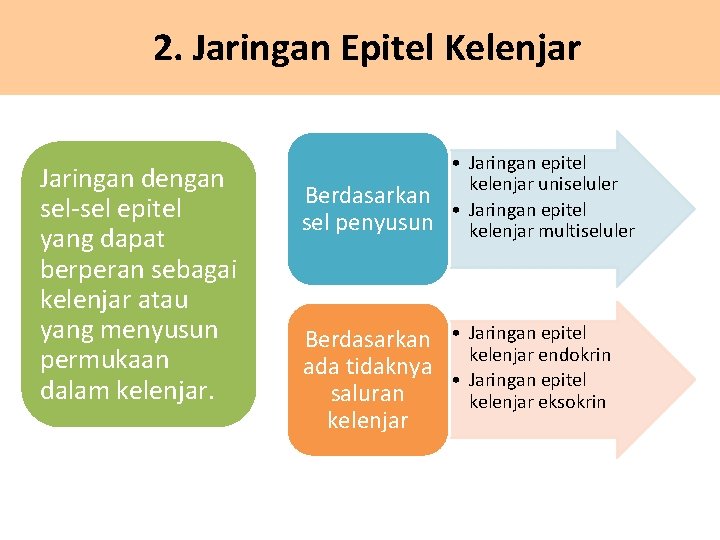 2. Jaringan Epitel Kelenjar

Jaringan dengan sel-sel epitel yang dapat berperan sebagai kelenjar atau yang menyusun permukaan dalam kelenjar.

Berdasarkan sel penyusun

• Jaringan epitel kelenjar uniseluler
• Jaringan epitel kelenjar multiseluler

Berdasarkan ada tidaknya saluran kelenjar

• Jaringan epitel kelenjar endokrin
• Jaringan epitel kelenjar eksokrin